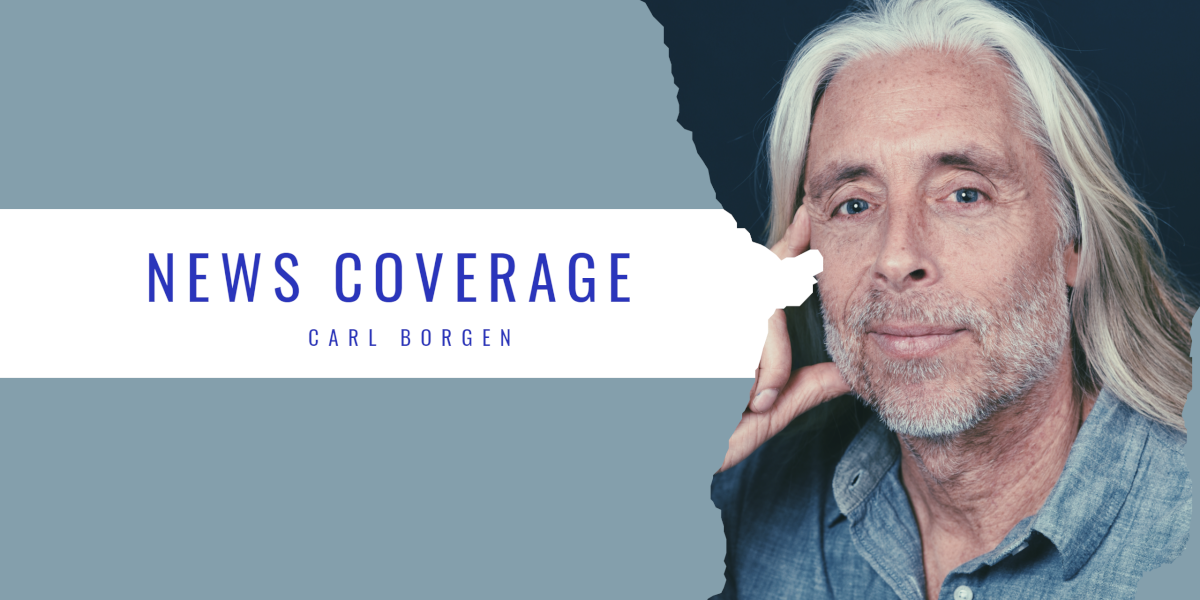 NEWS COVERAGE

CARL BORGEN